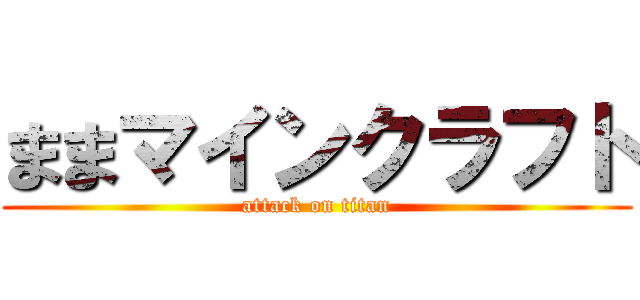 ままマインクラフト
attack on titan